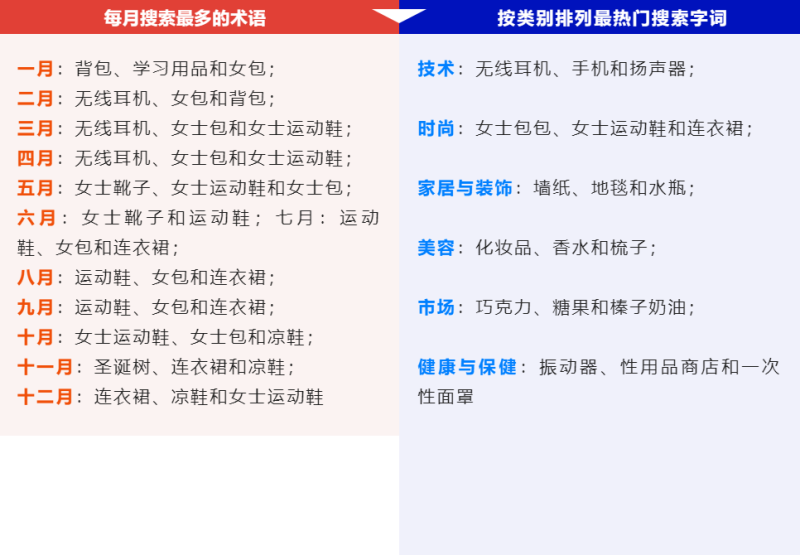 每月搜索最多的术语

一月：背包、学习用品和女包；
二月：无线耳机、女包和背包；
三月：无线耳机、女士包和女士运动鞋；
四月：无线耳机、女士包和女士运动鞋；
五月：女士靴子、女士运动鞋和女士包；
六月：女士靴子和运动鞋；七月：运动鞋、女包和连衣裙；
八月：运动鞋、女包和连衣裙；
九月：运动鞋、女包和连衣裙；
十月：女士运动鞋、女士包和凉鞋；
十一月：圣诞树、连衣裙和凉鞋；
十二月：连衣裙、凉鞋和女士运动鞋

按类别排列最热门搜索字词

技术：无线耳机、手机和扬声器；

时尚：女士包包、女士运动鞋和连衣裙；

家居与装饰：墙纸、地毯和水瓶；

美容：化妆品、香水和梳子；

市场：巧克力、糖果和榛子奶油；

健康与保健：振动器、性用品商店和一次性面罩